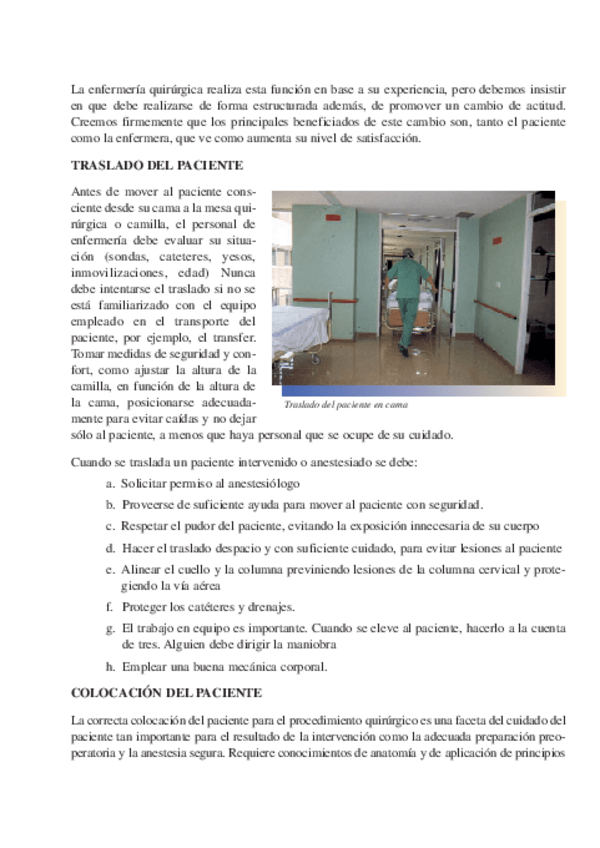 La enfermería quirúrgica realiza esta función en base a su experiencia, pero debemos insistir en que debe realizarse de forma estructurada además, de promover un cambio de actitud. Creemos firmemente que los principales beneficiados de este cambio son, tanto el paciente como la enfermera, que ve como aumenta su nivel de satisfacción.

TRASLADO DEL PACIENTE

Antes de mover al paciente consciente desde su cama a la mesa quirúrgica o camilla, el personal de enfermería debe evaluar su situación (sondas, cateteres, yesos, inmovilizaciones, edad) Nunca debe intentarse el traslado si no se está familiarizado con el equipo empleado en el transporte del paciente, por ejemplo, el transfer. Tomar medidas de seguridad y confort, como ajustar la altura de la camilla, en función de la altura de la cama, posicionarse adecuadamente para evitar caídas y no dejar sólo al paciente, a menos que haya personal que se ocupe de su cuidado.

Traslado del paciente en cama

Cuando se traslada un paciente intervenido o anestesiado se debe:

a. Solicitar permiso al anestesiólogo
b. Proveerse de suficiente ayuda para mover al paciente con seguridad.
c. Respetar el pudor del paciente, evitando la exposición innecesaria de su cuerpo
d. Hacer el traslado despacio y con suficiente cuidado, para evitar lesiones al paciente
e. Alinear el cuello y la columna previniendo lesiones de la columna cervical y protegiendo la vía aérea
f. Proteger los catéteres y drenajes.
g. El trabajo en equipo es importante. Cuando se eleve al paciente, hacerlo a la cuenta de tres. Alguien debe dirigir la maniobra
h. Emplear una buena mecánica corporal.

COLOCACIÓN DEL PACIENTE

La correcta colocación del paciente para el procedimiento quirúrgico es una faceta del cuidado del paciente tan importante para el resultado de la intervención como la adecuada preparación preoperatoria y la anestesia segura. Requiere conocimientos de anatomía y de aplicación de principios